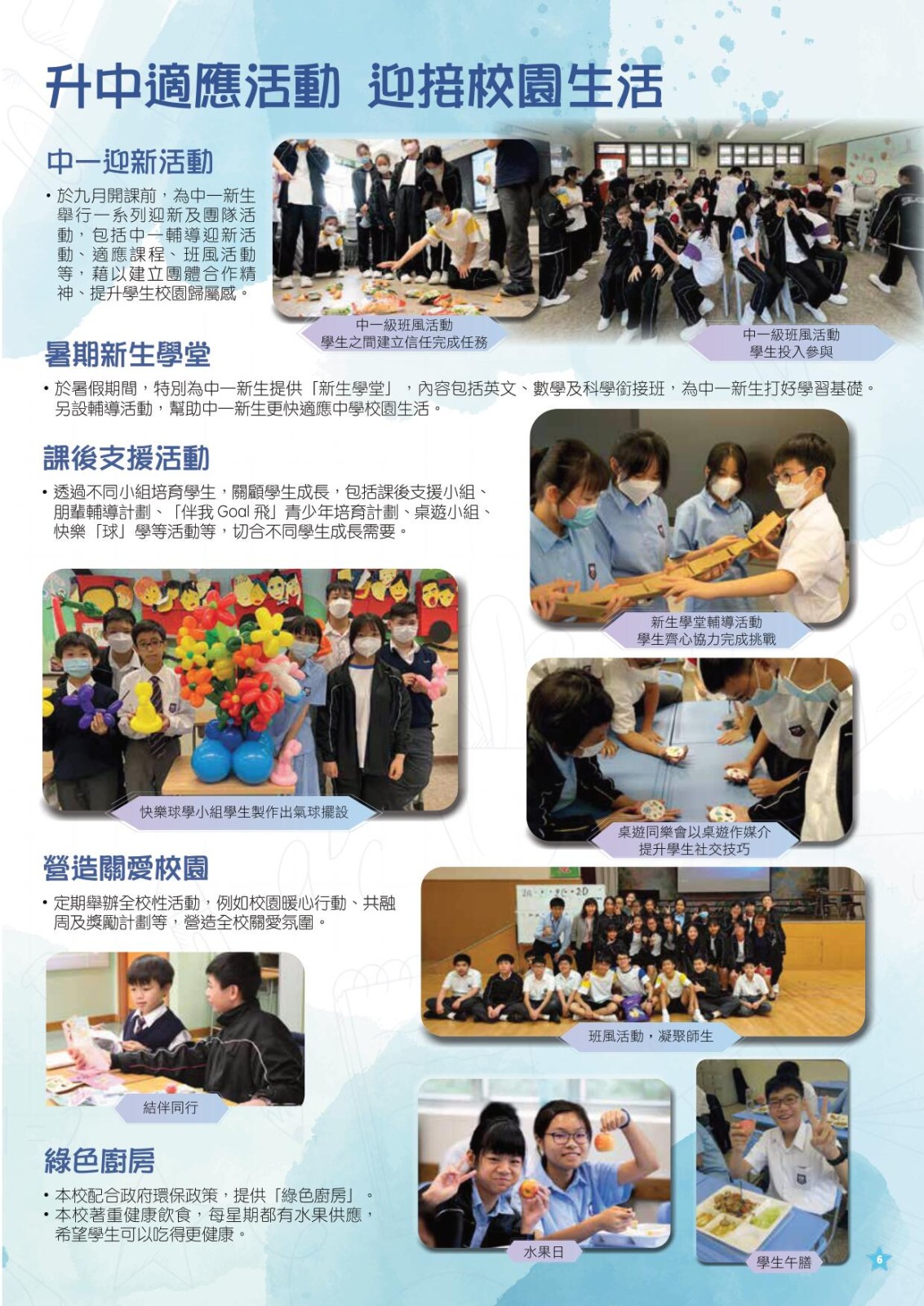 升中適應活動 迎接校園生活

中一迎新活動

• 於九月開課前，為中一新生舉行一系列迎新及團隊活動，包括中一輔導迎新活動、適應課程、班風活動等，藉以建立團體合作精神、提升學生校園歸屬感。

中一級班風活動
學生之間建立信任完成任務

中一級班風活動
學生投入參與

暑期新生學堂

• 於暑假期間，特別為中一新生提供「新生學堂」，內容包括英文、數學及科學銜接班，為中一新生打好學習基礎。另設輔導活動，幫助中一新生更快適應中學校園生活。

課後支援活動

• 透過不同小組培育學生，關顧學生成長，包括課後支援小組、朋輩輔導計劃、「伴我Goal飛」青少年培育計劃、桌遊小組、快樂「球」學等活動等，切合不同學生成長需要。

新生學堂輔導活動
學生齊心協力完成挑戰

快樂球學小組學生製作出氣球擺設

桌遊同樂會以桌遊作媒介
提升學生社交技巧

營造關愛校園

• 定期舉辦全校性活動，例如校園暖心行動、共融周及獎勵計劃等，營造全校關愛氛圍。

班風活動，凝聚師生

結伴同行

綠色廚房

• 本校配合政府環保政策，提供「綠色廚房」。
• 本校著重健康飲食，每星期都有水果供應，希望學生可以吃得更健康。

水果日

學生午膳

6